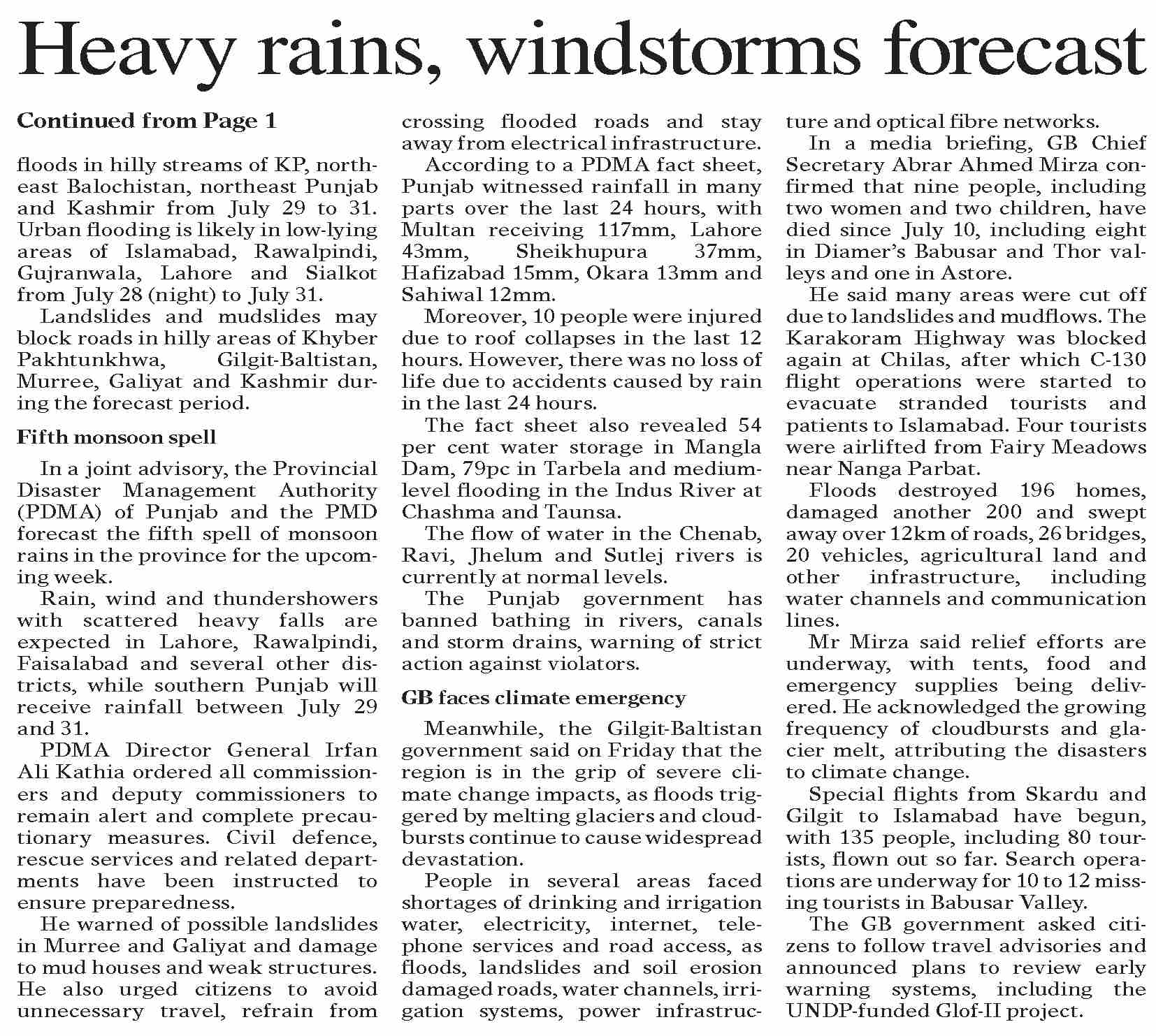 Heavy rains, windstorms forecast

Continued from Page 1

floods in hilly streams of KP, northeast Balochistan, northeast Punjab and Kashmir from July 29 to 31. Urban flooding is likely in low-lying areas of Islamabad, Rawalpindi, Gujranwala, Lahore and Sialkot from July 28 (night) to July 31.

Landslides and mudslides may block roads in hilly areas of Khyber Pakhtunkhwa, Gilgit-Baltistan, Murree, Galiyat and Kashmir during the forecast period.

Fifth monsoon spell

In a joint advisory, the Provincial Disaster Management Authority (PDMA) of Punjab and the PMD forecast the fifth spell of monsoon rains in the province for the upcoming week.

Rain, wind and thundershowers with scattered heavy falls are expected in Lahore, Rawalpindi, Faisalabad and several other districts, while southern Punjab will receive rainfall between July 29 and 31.

PDMA Director General Irfan Ali Kathia ordered all commissioners and deputy commissioners to remain alert and complete precautionary measures. Civil defence, rescue services and related departments have been instructed to ensure preparedness.

He warned of possible landslides in Murree and Galiyat and damage to mud houses and weak structures. He also urged citizens to avoid unnecessary travel, refrain from crossing flooded roads and stay away from electrical infrastructure.

According to a PDMA fact sheet, Punjab witnessed rainfall in many parts over the last 24 hours, with Multan receiving 117mm, Lahore 43mm, Sheikhupura 37mm, Hafizabad 15mm, Okara 13mm and Sahiwal 12mm.

Moreover, 10 people were injured due to roof collapses in the last 12 hours. However, there was no loss of life due to accidents caused by rain in the last 24 hours.

The fact sheet also revealed 54 per cent water storage in Mangla Dam, 79pc in Tarbela and medium-level flooding in the Indus River at Chashma and Taunsa.

The flow of water in the Chenab, Ravi, Jhelum and Sutlej rivers is currently at normal levels.

The Punjab government has banned bathing in rivers, canals and storm drains, warning of strict action against violators.

GB faces climate emergency

Meanwhile, the Gilgit-Baltistan government said on Friday that the region is in the grip of severe climate change impacts, as floods triggered by melting glaciers and cloudbursts continue to cause widespread devastation.

People in several areas faced shortages of drinking and irrigation water, electricity, internet, telephone services and road access, as floods, landslides and soil erosion damaged roads, water channels, irrigation systems, power infrastructure and optical fibre networks.

In a media briefing, GB Chief Secretary Abrar Ahmed Mirza confirmed that nine people, including two women and two children, have died since July 10, including eight in Diamer's Babusar and Thor valleys and one in Astore.

He said many areas were cut off due to landslides and mudflows. The Karakoram Highway was blocked again at Chilas, after which C-130 flight operations were started to evacuate stranded tourists and patients to Islamabad. Four tourists were airlifted from Fairy Meadows near Nanga Parbat.

Floods destroyed 196 homes, damaged another 200 and swept away over 12km of roads, 26 bridges, 20 vehicles, agricultural land and other infrastructure, including water channels and communication lines.

Mr Mirza said relief efforts are underway, with tents, food and emergency supplies being delivered. He acknowledged the growing frequency of cloudbursts and glacier melt, attributing the disasters to climate change.

Special flights from Skardu and Gilgit to Islamabad have begun, with 135 people, including 80 tourists, flown out so far. Search operations are underway for 10 to 12 missing tourists in Babusar Valley.

The GB government asked citizens to follow travel advisories and announced plans to review early warning systems, including the UNDP-funded Glof-II project.